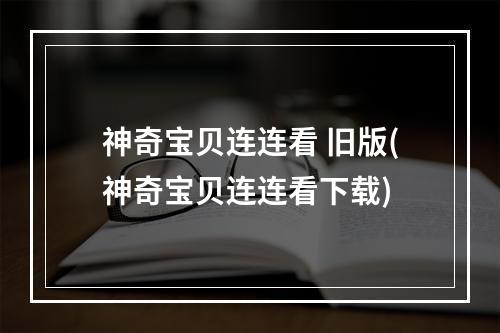 神奇宝贝连连看 旧版(神奇宝贝连连看下载)